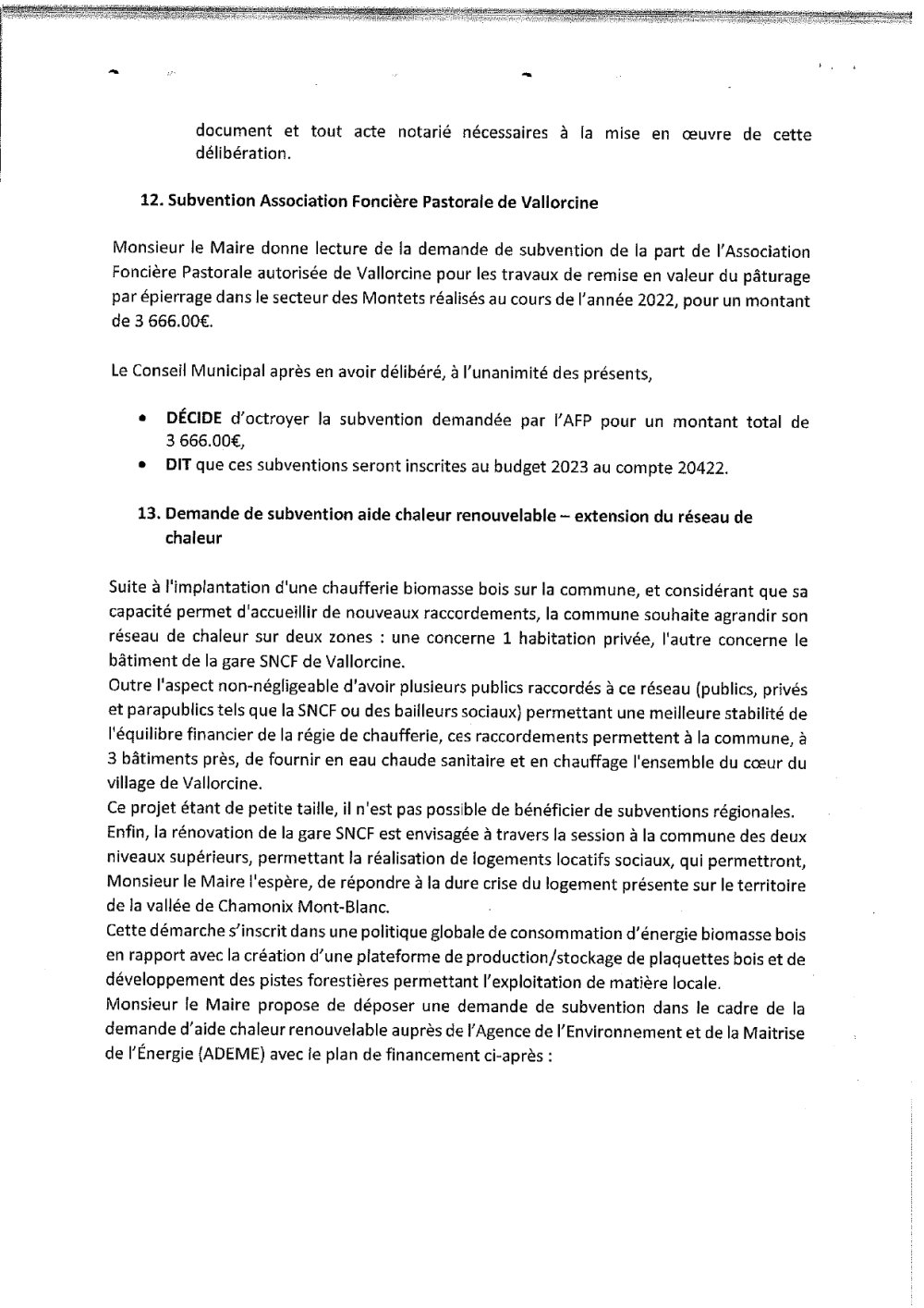 document et tout acte notarié nécessaires à la mise en œuvre de cette délibération.

12. Subvention Association Foncière Pastorale de Vallorcine

Monsieur le Maire donne lecture de la demande de subvention de la part de l'Association Foncière Pastorale autorisée de Vallorcine pour les travaux de remise en valeur du pâturage par épierrage dans le secteur des Montets réalisés au cours de l'année 2022, pour un montant de 3 666.00€.

Le Conseil Municipal après en avoir délibéré, à l'unanimité des présents,

• DÉCIDE d'octroyer la subvention demandée par l'AFP pour un montant total de 3 666.00€,
• DIT que ces subventions seront inscrites au budget 2023 au compte 20422.

13. Demande de subvention aide chaleur renouvelable – extension du réseau de chaleur

Suite à l'implantation d'une chaufferie biomasse bois sur la commune, et considérant que sa capacité permet d'accueillir de nouveaux raccordements, la commune souhaite agrandir son réseau de chaleur sur deux zones : une concerne 1 habitation privée, l'autre concerne le bâtiment de la gare SNCF de Vallorcine.
Outre l'aspect non-négligeable d'avoir plusieurs publics raccordés à ce réseau (publics, privés et parapublics tels que la SNCF ou des bailleurs sociaux) permettant une meilleure stabilité de l'équilibre financier de la régie de chaufferie, ces raccordements permettent à la commune, à 3 bâtiments près, de fournir en eau chaude sanitaire et en chauffage l'ensemble du cœur du village de Vallorcine.
Ce projet étant de petite taille, il n'est pas possible de bénéficier de subventions régionales.
Enfin, la rénovation de la gare SNCF est envisagée à travers la session à la commune des deux niveaux supérieurs, permettant la réalisation de logements locatifs sociaux, qui permettront, Monsieur le Maire l'espère, de répondre à la dure crise du logement présente sur le territoire de la vallée de Chamonix Mont-Blanc.
Cette démarche s'inscrit dans une politique globale de consommation d'énergie biomasse bois en rapport avec la création d'une plateforme de production/stockage de plaquettes bois et de développement des pistes forestières permettant l'exploitation de matière locale.
Monsieur le Maire propose de déposer une demande de subvention dans le cadre de la demande d'aide chaleur renouvelable auprès de l'Agence de l'Environnement et de la Maitrise de l'Énergie (ADEME) avec le plan de financement ci-après :